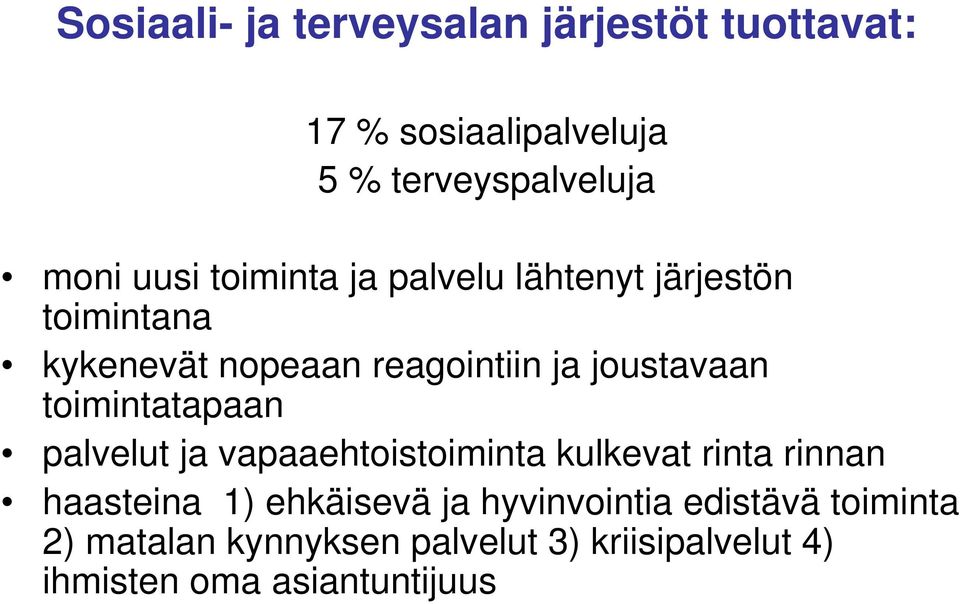 Sosiaali- ja terveysalan järjestöt tuottavat:

17 % sosiaalipalveluja
5 % terveyspalveluja

• moni uusi toiminta ja palvelu lähtenyt järjestön toimintana
• kykenevät nopeaan reagointiin ja joustavaan toimintatapaan
• palvelut ja vapaaehtoistoiminta kulkevat rinta rinnan
• haasteina 1) ehkäisevä ja hyvinvointia edistävä toiminta 2) matalan kynnyksen palvelut 3) kriisipalvelut 4) ihmisten oma asiantuntijuus